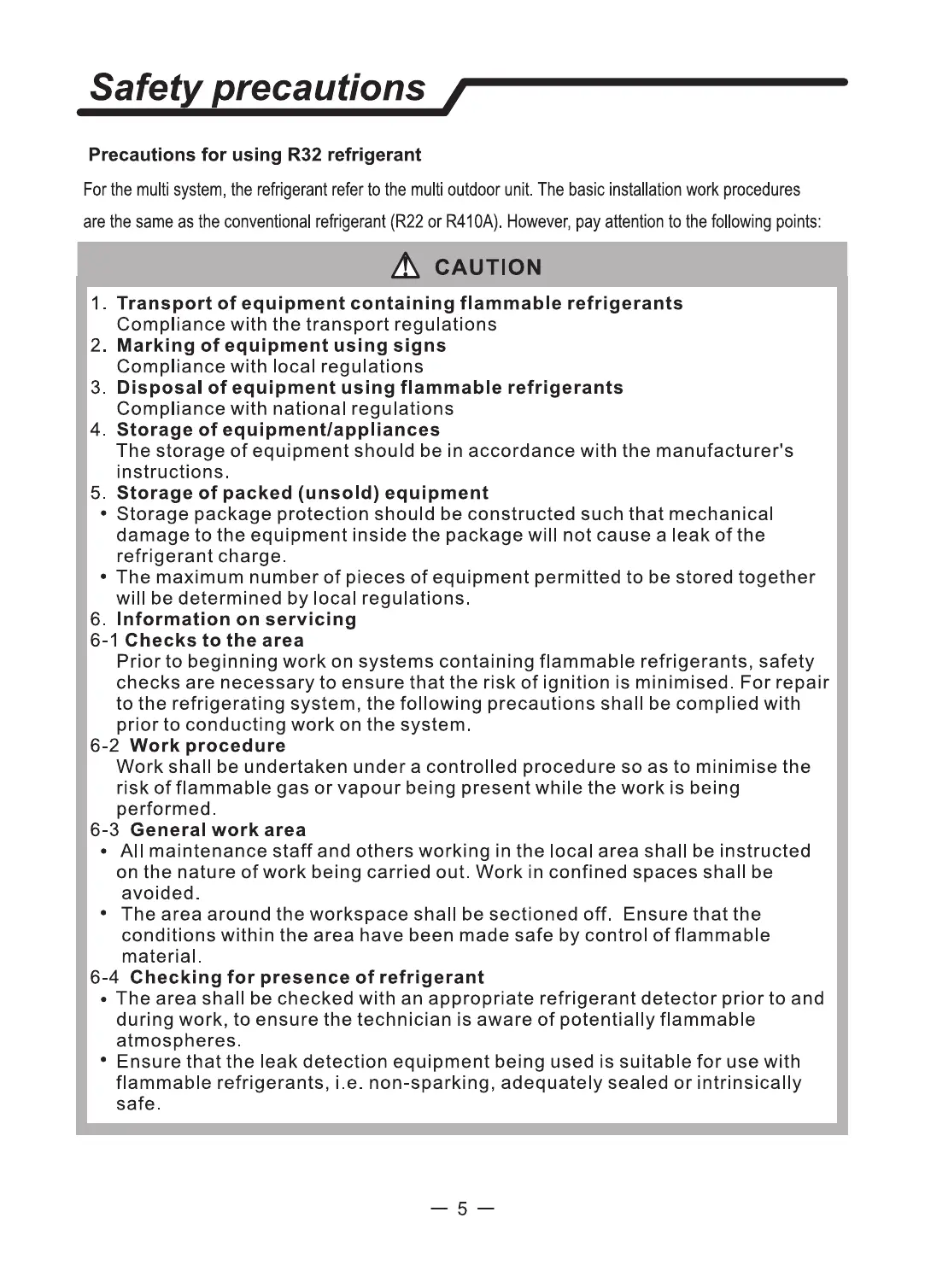 Safety precautions

Precautions for using R32 refrigerant

For the multi system, the refrigerant refer to the multi outdoor unit. The basic installation work procedures are the same as the conventional refrigerant (R22 or R410A). However, pay attention to the following points:

CAUTION

1. Transport of equipment containing flammable refrigerants
Compliance with the transport regulations
2. Marking of equipment using signs
Compliance with local regulations
3. Disposal of equipment using flammable refrigerants
Compliance with national regulations
4. Storage of equipment/appliances
The storage of equipment should be in accordance with the manufacturer's instructions.
5. Storage of packed (unsold) equipment
• Storage package protection should be constructed such that mechanical damage to the equipment inside the package will not cause a leak of the refrigerant charge.
• The maximum number of pieces of equipment permitted to be stored together will be determined by local regulations.
6. Information on servicing
6-1 Checks to the area
Prior to beginning work on systems containing flammable refrigerants, safety checks are necessary to ensure that the risk of ignition is minimised. For repair to the refrigerating system, the following precautions shall be complied with prior to conducting work on the system.
6-2 Work procedure
Work shall be undertaken under a controlled procedure so as to minimise the risk of flammable gas or vapour being present while the work is being performed.
6-3 General work area
• All maintenance staff and others working in the local area shall be instructed on the nature of work being carried out. Work in confined spaces shall be avoided.
• The area around the workspace shall be sectioned off. Ensure that the conditions within the area have been made safe by control of flammable material.
6-4 Checking for presence of refrigerant
• The area shall be checked with an appropriate refrigerant detector prior to and during work, to ensure the technician is aware of potentially flammable atmospheres.
• Ensure that the leak detection equipment being used is suitable for use with flammable refrigerants, i.e. non-sparking, adequately sealed or intrinsically safe.

— 5 —